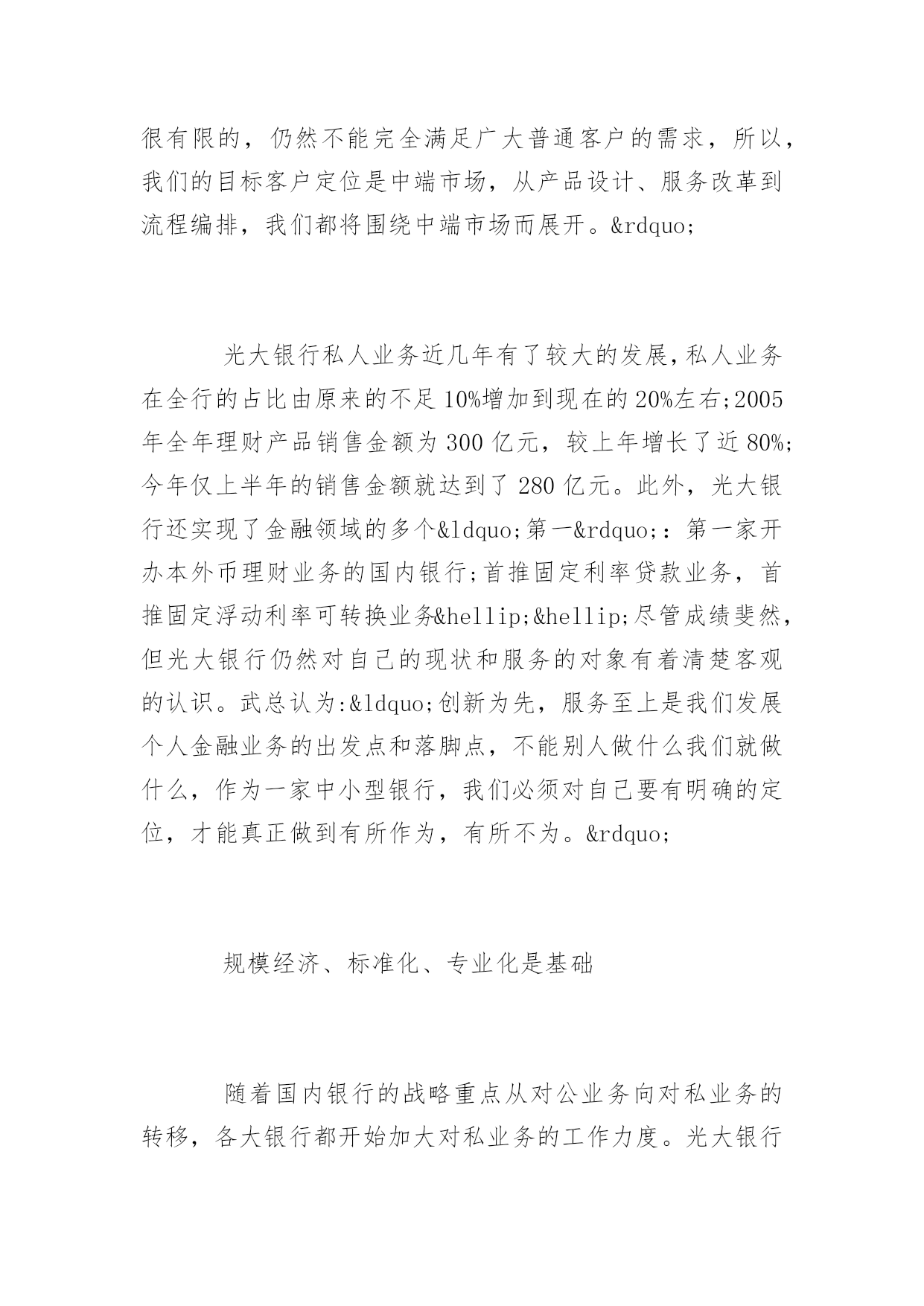 很有限的，仍然不能完全满足广大普通客户的需求，所以，我们的目标客户定位是中端市场，从产品设计、服务改革到流程编排，我们都将围绕中端市场而展开。&rdquo;

光大银行私人业务近几年有了较大的发展，私人业务在全行的占比由原来的不足10%增加到现在的20%左右;2005年全年理财产品销售金额为300亿元，较上年增长了近80%;今年仅上半年的销售金额就达到了280亿元。此外，光大银行还实现了金融领域的多个&ldquo;第一&rdquo;：第一家开办本外币理财业务的国内银行;首推固定利率贷款业务，首推固定浮动利率可转换业务&hellip;&hellip;尽管成绩斐然，但光大银行仍然对自己的现状和服务的对象有着清楚客观的认识。武总认为:&ldquo;创新为先，服务至上是我们发展个人金融业务的出发点和落脚点，不能别人做什么我们就做什么，作为一家中小型银行，我们必须对自己要有明确的定位，才能真正做到有所作为，有所不为。&rdquo;

规模经济、标准化、专业化是基础

随着国内银行的战略重点从对公业务向对私业务的转移，各大银行都开始加大对私业务的工作力度。光大银行